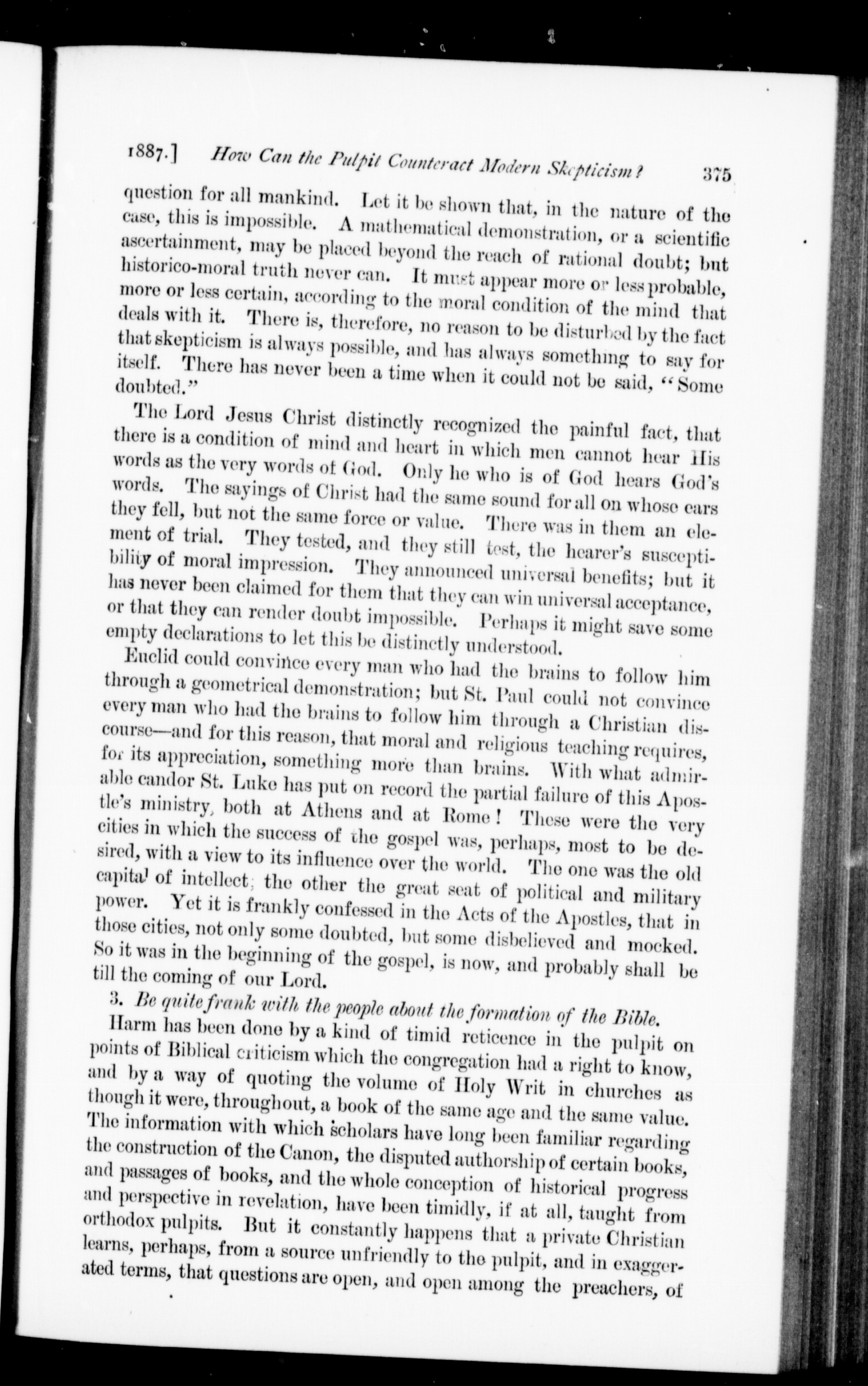 1887.] How Can the Pulpit Counteract Modern Skepticism? 375

question for all mankind. Let it be shown that, in the nature of the case, this is impossible. A mathematical demonstration, or a scientific ascertainment, may be placed beyond the reach of rational doubt; but historico-moral truth never can. It must appear more or less probable, more or less certain, according to the moral condition of the mind that deals with it. There is, therefore, no reason to be disturbed by the fact that skepticism is always possible, and has always something to say for itself. There has never been a time when it could not be said, "Some doubted."

The Lord Jesus Christ distinctly recognized the painful fact, that there is a condition of mind and heart in which men cannot hear His words as the very words of God. Only he who is of God hears God's words. The sayings of Christ had the same sound for all on whose ears they fell, but not the same force or value. There was in them an element of trial. They tested, and they still test, the hearer's susceptibility of moral impression. They announced universal benefits; but it has never been claimed for them that they can win universal acceptance, or that they can render doubt impossible. Perhaps it might save some empty declarations to let this be distinctly understood.

Euclid could convince every man who had the brains to follow him through a geometrical demonstration; but St. Paul could not convince every man who had the brains to follow him through a Christian discourse—and for this reason, that moral and religious teaching requires, for its appreciation, something more than brains. With what admirable candor St. Luke has put on record the partial failure of this Apostle's ministry, both at Athens and at Rome! These were the very cities in which the success of the gospel was, perhaps, most to be desired, with a view to its influence over the world. The one was the old capital of intellect; the other the great seat of political and military power. Yet it is frankly confessed in the Acts of the Apostles, that in those cities, not only some doubted, but some disbelieved and mocked. So it was in the beginning of the gospel, is now, and probably shall be till the coming of our Lord.

3. Be quite frank with the people about the formation of the Bible.

Harm has been done by a kind of timid reticence in the pulpit on points of Biblical criticism which the congregation had a right to know, and by a way of quoting the volume of Holy Writ in churches as though it were, throughout, a book of the same age and the same value. The information with which scholars have long been familiar regarding the construction of the Canon, the disputed authorship of certain books, and passages of books, and the whole conception of historical progress and perspective in revelation, have been timidly, if at all, taught from orthodox pulpits. But it constantly happens that a private Christian learns, perhaps, from a source unfriendly to the pulpit, and in exaggerated terms, that questions are open, and open among the preachers, of